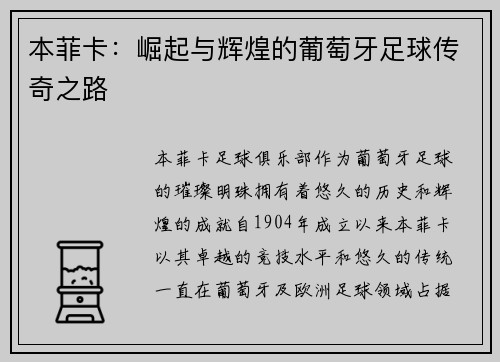 本菲卡：崛起与辉煌的葡萄牙足球传奇之路

本菲卡足球俱乐部作为葡萄牙足球的璀璨明珠拥有着悠久的历史和辉煌的成就自1904年成立以来本菲卡以其卓越的竞技水平和悠久的传统一直在葡萄牙及欧洲足球领域占据